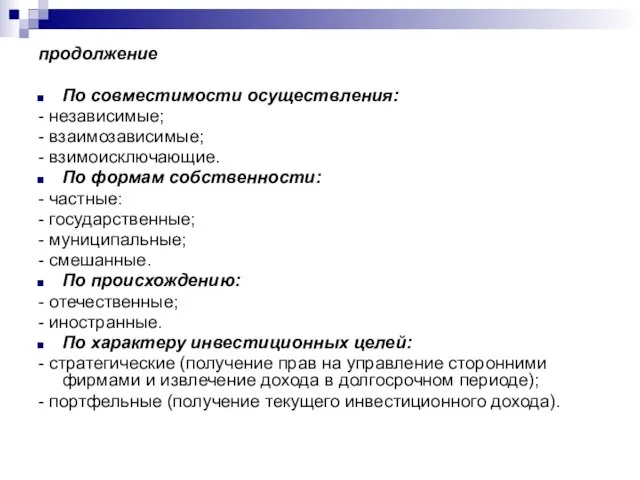 продолжение

По совместимости осуществления:

- независимые;
- взаимозависимые;
- взимоисключающие.

По формам собственности:

- частные:
- государственные;
- муниципальные;
- смешанные.

По происхождению:

- отечественные;
- иностранные.

По характеру инвестиционных целей:

- стратегические (получение прав на управление сторонними фирмами и извлечение дохода в долгосрочном периоде);
- портфельные (получение текущего инвестиционного дохода).